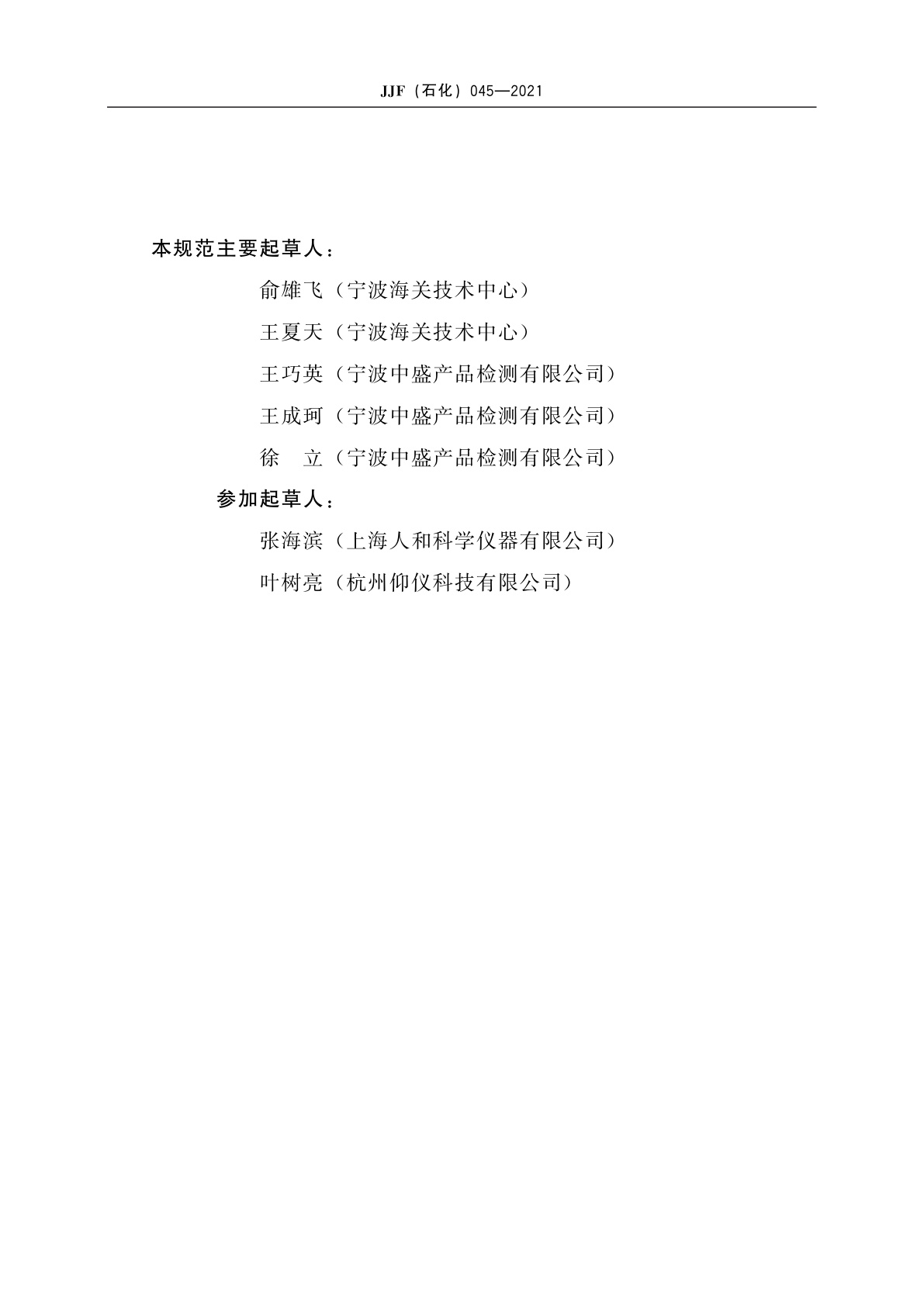 JJF（石化）045—2021

本规范主要起草人：

俞雄飞（宁波海关技术中心）

王夏天（宁波海关技术中心）

王巧英（宁波中盛产品检测有限公司）

王成珂（宁波中盛产品检测有限公司）

徐　立（宁波中盛产品检测有限公司）

参加起草人：

张海滨（上海人和科学仪器有限公司）

叶树亮（杭州仰仪科技有限公司）